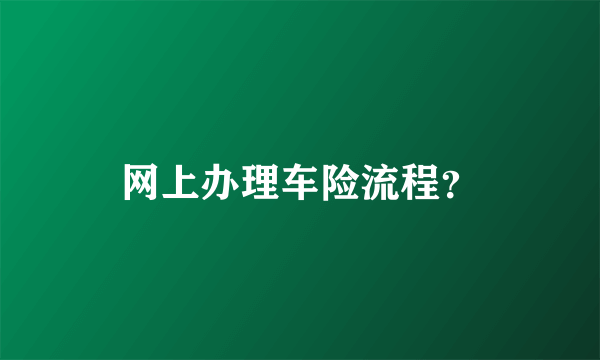 网上办理车险流程?